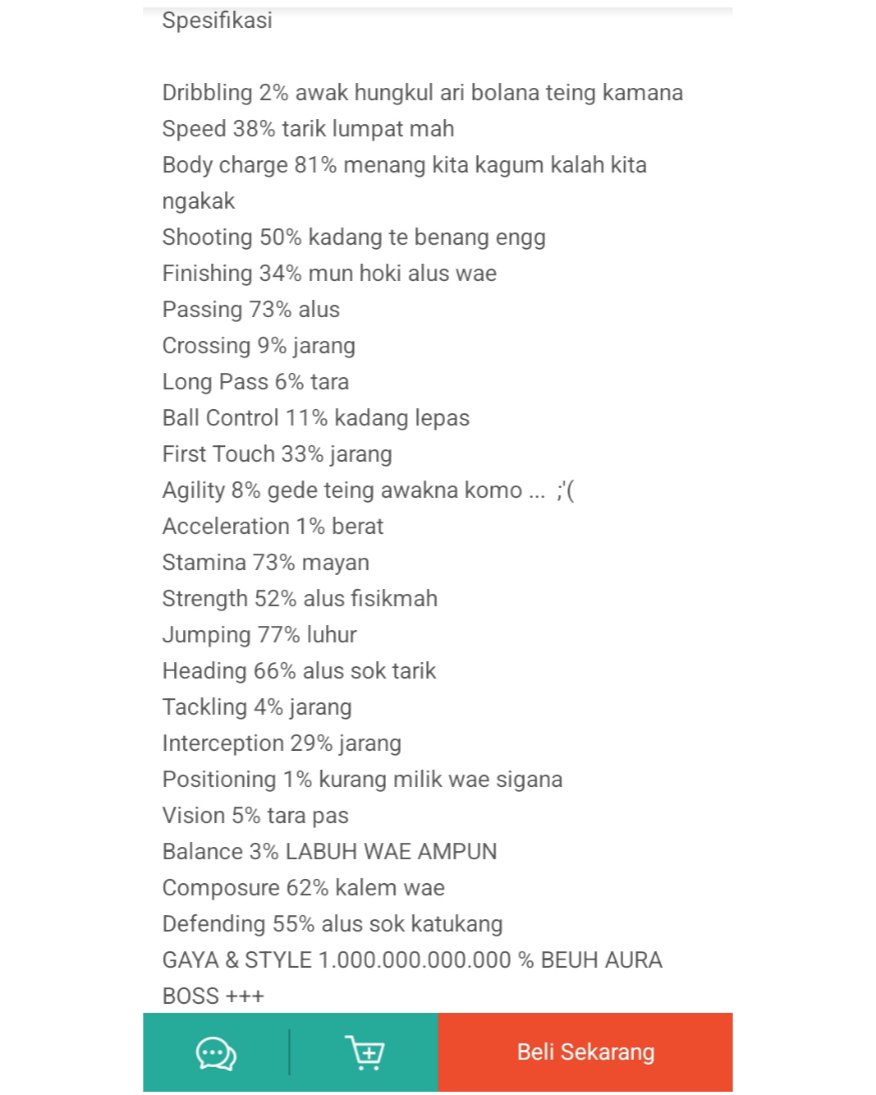 Spesifikasi

Dribbling 2% awak hungkul ari bolana teing kamana
Speed 38% tarik lumpat mah
Body charge 81% menang kita kagum kalah kita ngakak
Shooting 50% kadang te benang engg
Finishing 34% mun hoki alus wae
Passing 73% alus
Crossing 9% jarang
Long Pass 6% tara
Ball Control 11% kadang lepas
First Touch 33% jarang
Agility 8% gede teing awakna komo ... ;'(
Acceleration 1% berat
Stamina 73% mayan
Strength 52% alus fisikmah
Jumping 77% luhur
Heading 66% alus sok tarik
Tackling 4% jarang
Interception 29% jarang
Positioning 1% kurang milik wae sigana
Vision 5% tara pas
Balance 3% LABUH WAE AMPUN
Composure 62% kalem wae
Defending 55% alus sok katukang
GAYA & STYLE 1.000.000.000.000 % BEUH AURA BOSS +++

Beli Sekarang